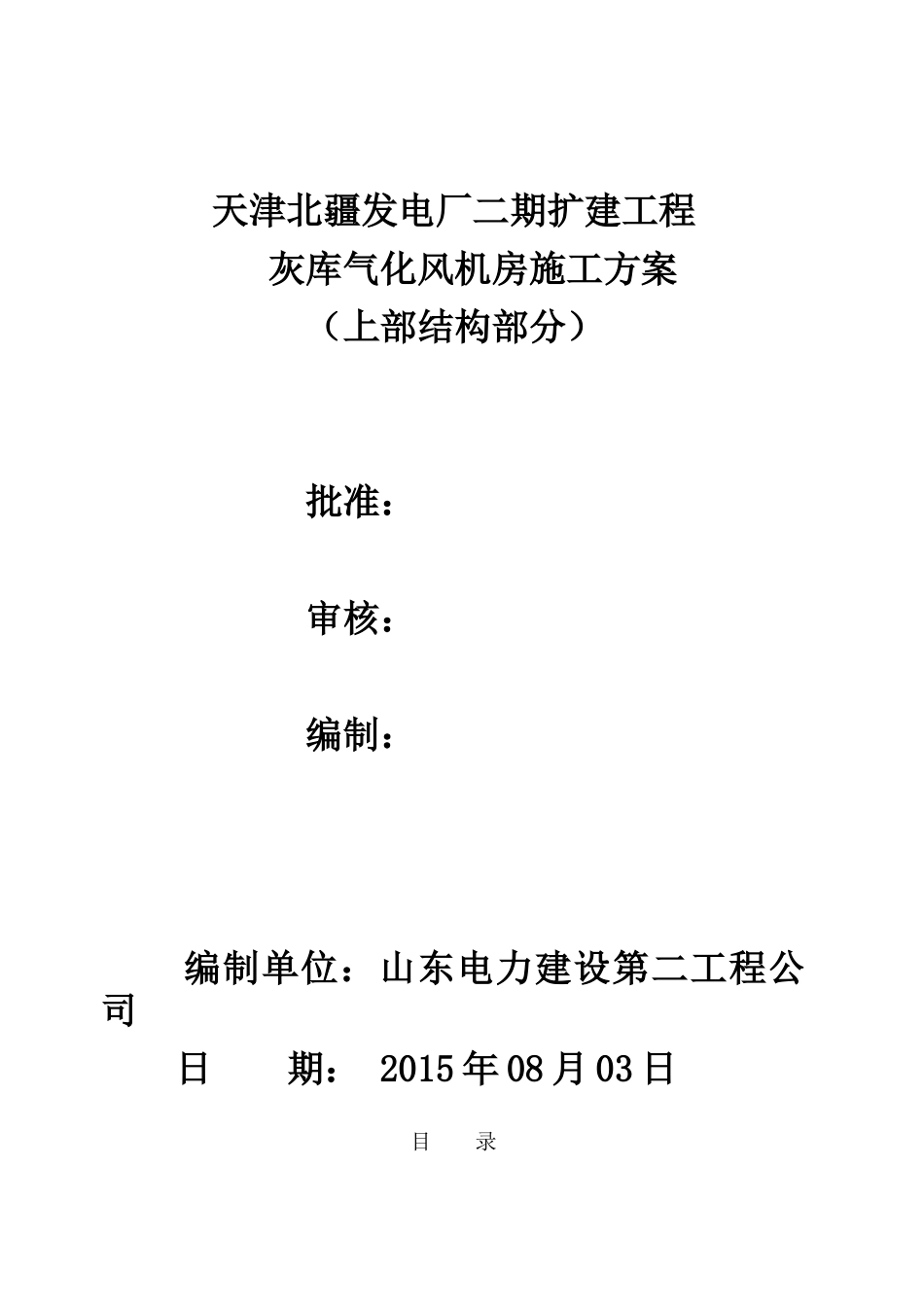 天津北疆发电厂二期扩建工程

灰库气化风机房施工方案

（上部结构部分）

批准：

审核：

编制：

编制单位：山东电力建设第二工程公司

日　　期：　2015年08月03日

目　　录